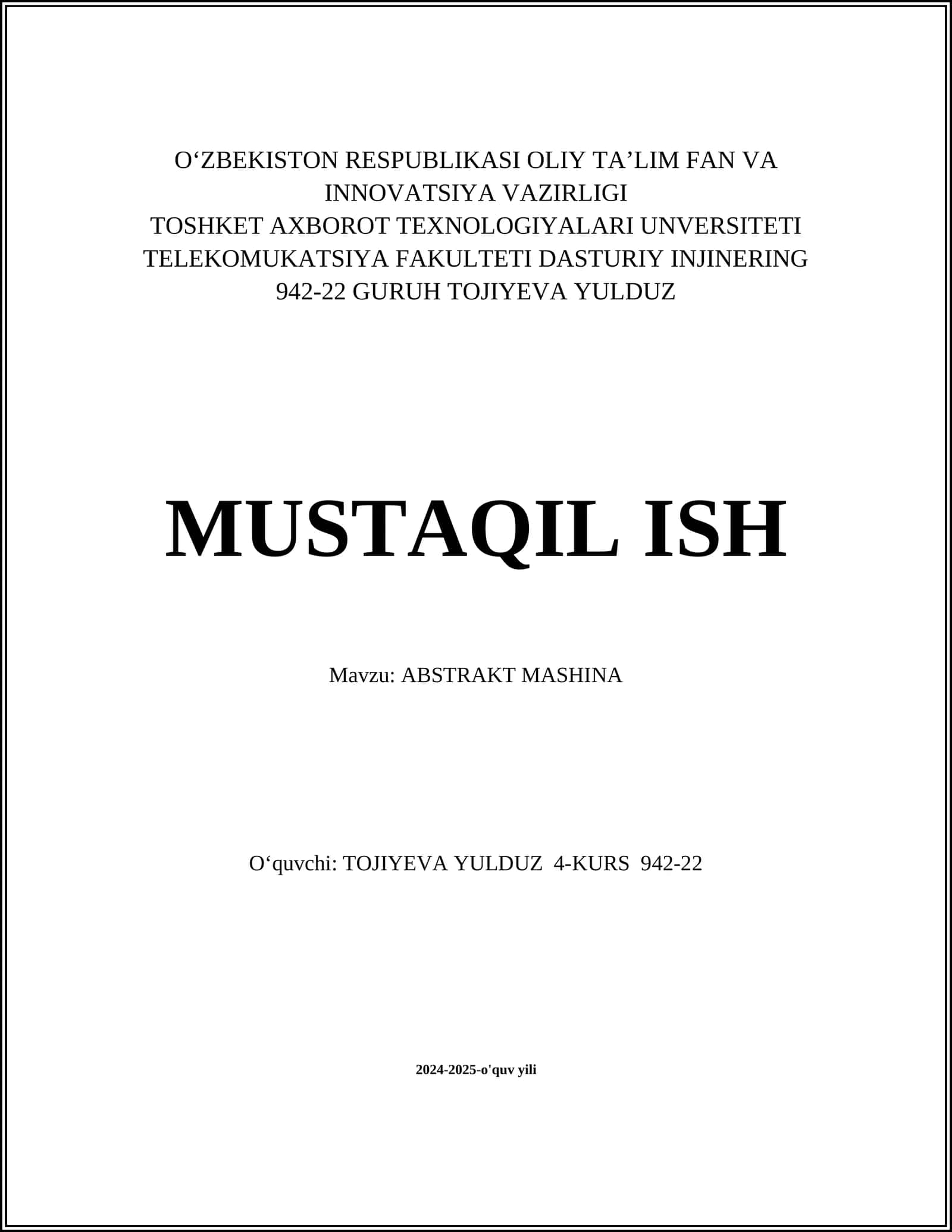 O‘ZBEKISTON RESPUBLIKASI OLIY TA’LIM FAN VA INNOVATSIYA VAZIRLIGI
TOSHKET AXBOROT TEXNOLOGIYALARI UNVERSITETI
TELEKOMUKATSIYA FAKULTETI DASTURIY INJINERING
942-22 GURUH TOJIYEVA YULDUZ

MUSTAQIL ISH

Mavzu: ABSTRAKT MASHINA

O‘quvchi: TOJIYEVA YULDUZ 4-KURS 942-22

2024-2025-o'quv yili